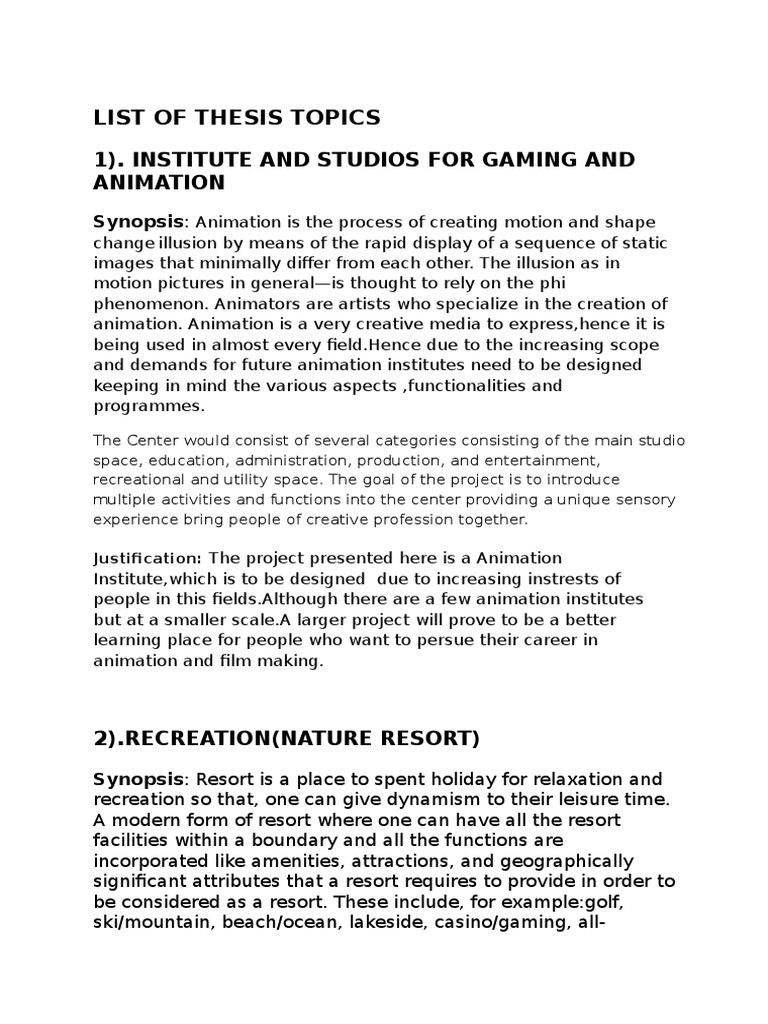 LIST OF THESIS TOPICS

1). INSTITUTE AND STUDIOS FOR GAMING AND ANIMATION

Synopsis: Animation is the process of creating motion and shape change illusion by means of the rapid display of a sequence of static images that minimally differ from each other. The illusion as in motion pictures in general—is thought to rely on the phi phenomenon. Animators are artists who specialize in the creation of animation. Animation is a very creative media to express,hence it is being used in almost every field.Hence due to the increasing scope and demands for future animation institutes need to be designed keeping in mind the various aspects ,functionalities and programmes.

The Center would consist of several categories consisting of the main studio space, education, administration, production, and entertainment, recreational and utility space. The goal of the project is to introduce multiple activities and functions into the center providing a unique sensory experience bring people of creative profession together.

Justification: The project presented here is a Animation Institute,which is to be designed due to increasing instrests of people in this fields.Although there are a few animation institutes but at a smaller scale.A larger project will prove to be a better learning place for people who want to persue their career in animation and film making.

2).RECREATION(NATURE RESORT)

Synopsis: Resort is a place to spent holiday for relaxation and recreation so that, one can give dynamism to their leisure time. A modern form of resort where one can have all the resort facilities within a boundary and all the functions are incorporated like amenities, attractions, and geographically significant attributes that a resort requires to provide in order to be considered as a resort. These include, for example:golf, ski/mountain, beach/ocean, lakeside, casino/gaming, all-